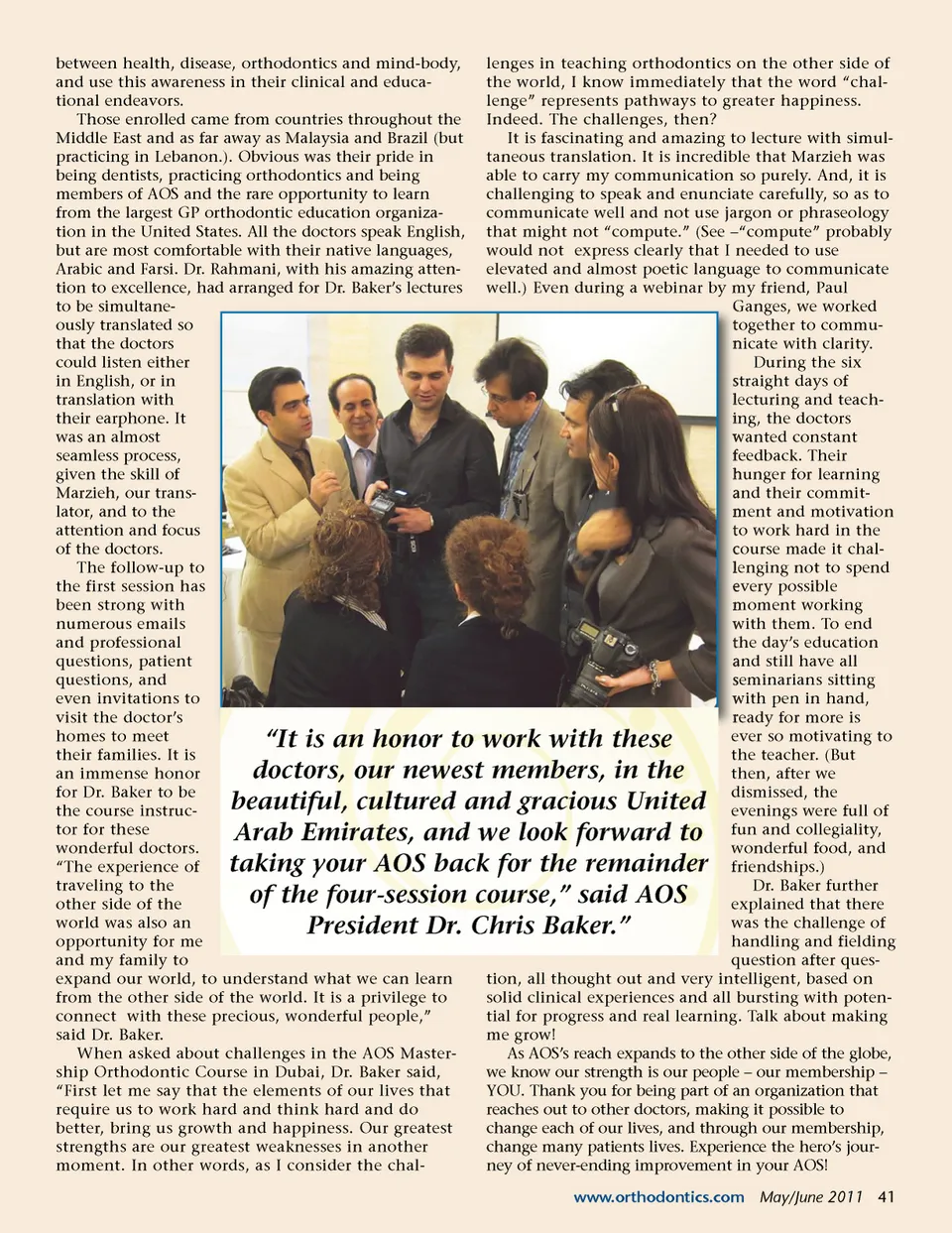 between health, disease, orthodontics and mind-body, and use this awareness in their clinical and educational endeavors.

Those enrolled came from countries throughout the Middle East and as far away as Malaysia and Brazil (but practicing in Lebanon.). Obvious was their pride in being dentists, practicing orthodontics and being members of AOS and the rare opportunity to learn from the largest GP orthodontic education organization in the United States. All the doctors speak English, but are most comfortable with their native languages, Arabic and Farsi. Dr. Rahmani, with his amazing attention to excellence, had arranged for Dr. Baker's lectures to be simultaneously translated so that the doctors could listen either in English, or in translation with their earphone. It was an almost seamless process, given the skill of Marzieh, our translator, and to the attention and focus of the doctors.

The follow-up to the first session has been strong with numerous emails and professional questions, patient questions, and even invitations to visit the doctor's homes to meet their families. It is an immense honor for Dr. Baker to be the course instructor for these wonderful doctors. "The experience of traveling to the other side of the world was also an opportunity for me and my family to expand our world, to understand what we can learn from the other side of the world. It is a privilege to connect with these precious, wonderful people," said Dr. Baker.

When asked about challenges in the AOS Mastership Orthodontic Course in Dubai, Dr. Baker said, "First let me say that the elements of our lives that require us to work hard and think hard and do better, bring us growth and happiness. Our greatest strengths are our greatest weaknesses in another moment. In other words, as I consider the challenges in teaching orthodontics on the other side of the world, I know immediately that the word "challenge" represents pathways to greater happiness. Indeed. The challenges, then?

It is fascinating and amazing to lecture with simultaneous translation. It is incredible that Marzieh was able to carry my communication so purely. And, it is challenging to speak and enunciate carefully, so as to communicate well and not use jargon or phraseology that might not "compute." (See –"compute" probably would not express clearly that I needed to use elevated and almost poetic language to communicate well.) Even during a webinar by my friend, Paul Ganges, we worked together to communicate with clarity.

During the six straight days of lecturing and teaching, the doctors wanted constant feedback. Their hunger for learning and their commitment and motivation to work hard in the course made it challenging not to spend every possible moment working with them. To end the day's education and still have all seminarians sitting with pen in hand, ready for more is ever so motivating to the teacher. (But then, after we dismissed, the evenings were full of fun and collegiality, wonderful food, and friendships.)

Dr. Baker further explained that there was the challenge of handling and fielding question after question, all thought out and very intelligent, based on solid clinical experiences and all bursting with potential for progress and real learning. Talk about making me grow!

As AOS's reach expands to the other side of the globe, we know our strength is our people – our membership – YOU. Thank you for being part of an organization that reaches out to other doctors, making it possible to change each of our lives, and through our membership, change many patients lives. Experience the hero's journey of never-ending improvement in your AOS!

"It is an honor to work with these doctors, our newest members, in the beautiful, cultured and gracious United Arab Emirates, and we look forward to taking your AOS back for the remainder of the four-session course," said AOS President Dr. Chris Baker."

www.orthodontics.com May/June 2011 41